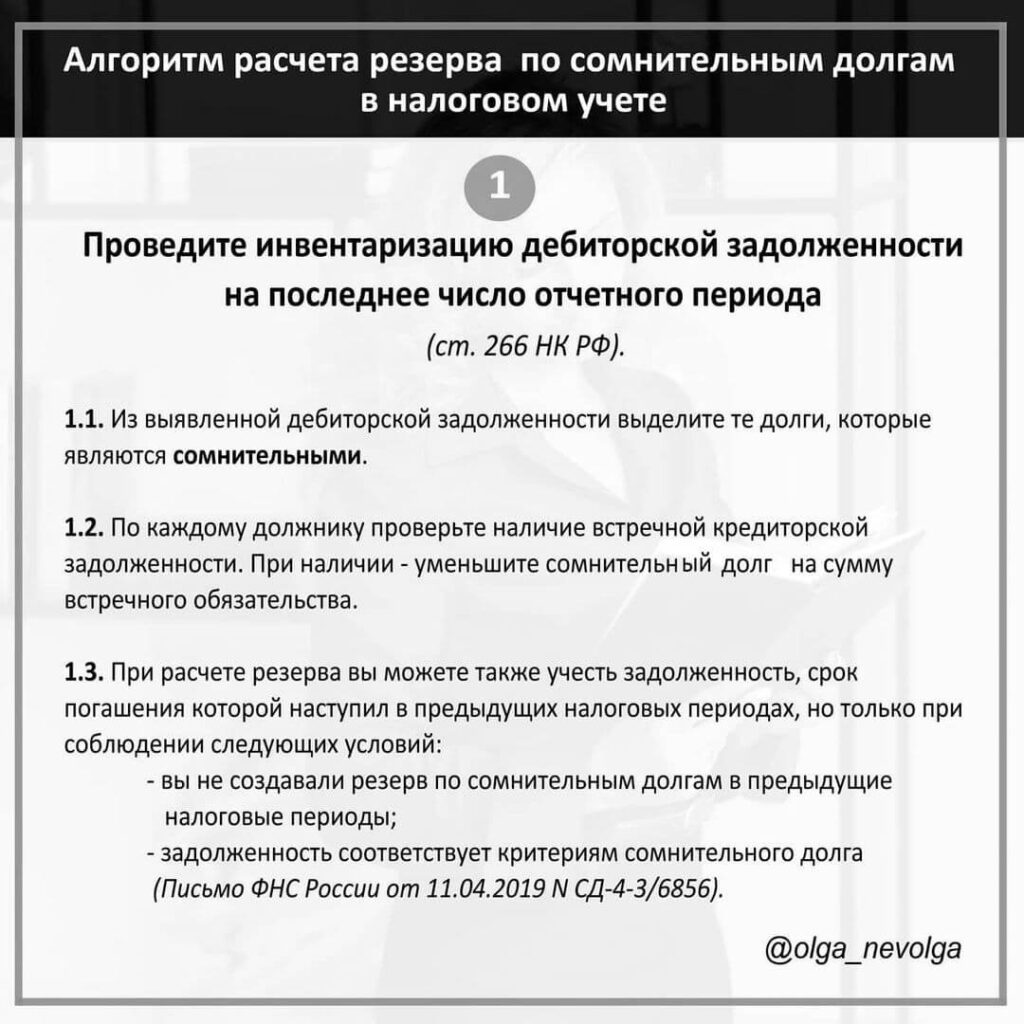 Алгоритм расчета резерва по сомнительным долгам в налоговом учете

1

Проведите инвентаризацию дебиторской задолженности на последнее число отчетного периода

(ст. 266 НК РФ).

1.1. Из выявленной дебиторской задолженности выделите те долги, которые являются сомнительными.

1.2. По каждому должнику проверьте наличие встречной кредиторской задолженности. При наличии - уменьшите сомнительный долг на сумму встречного обязательства.

1.3. При расчете резерва вы можете также учесть задолженность, срок погашения которой наступил в предыдущих налоговых периодах, но только при соблюдении следующих условий:
- вы не создавали резерв по сомнительным долгам в предыдущие налоговые периоды;
- задолженность соответствует критериям сомнительного долга (Письмо ФНС России от 11.04.2019 N СД-4-3/6856).

@olga_nevolga